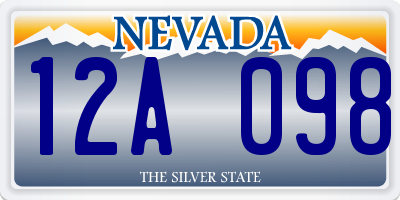 NEVADA

12A 098

THE SILVER STATE